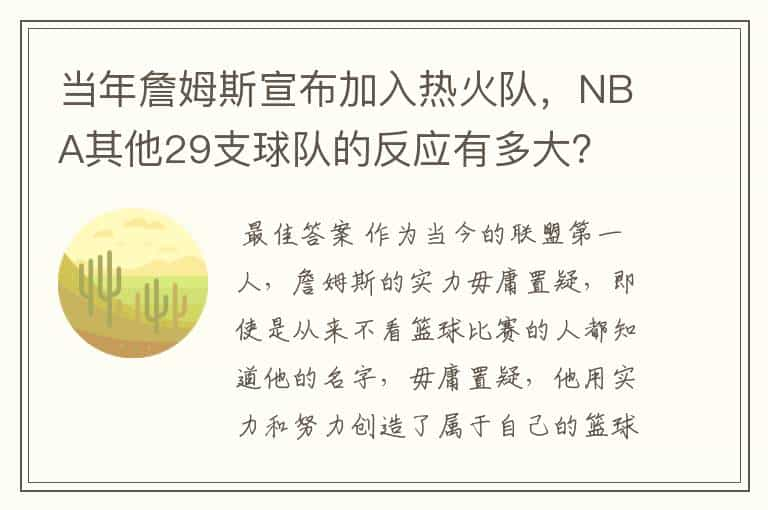 当年詹姆斯宣布加入热火队，NBA其他29支球队的反应有多大?

最佳答案 作为当今的联盟第一人，詹姆斯的实力毋庸置疑，即使是从来不看篮球比赛的人都知道他的名字，毋庸置疑，他用实力和努力创造了属于自己的篮球